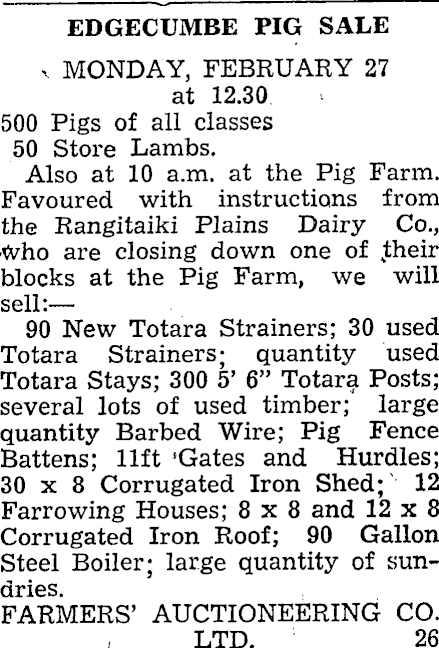 EDGECUMBE PIG SALE

MONDAY, FEBRUARY 27
at 12.30

500 Pigs of all classes
50 Store Lambs.

Also at 10 a.m. at the Pig Farm. Favoured with instructions from the Rangitaiki Plains Dairy Co., who are closing down one of their blocks at the Pig Farm, we will sell:—

90 New Totara Strainers; 30 used Totara Strainers; quantity used Totara Stays; 300 5' 6" Totara Posts; several lots of used timber; large quantity Barbed Wire; Pig Fence Battens; 11ft Gates and Hurdles; 30 x 8 Corrugated Iron Shed; 12 Farrowing Houses; 8 x 8 and 12 x 8 Corrugated Iron Roof; 90 Gallon Steel Boiler; large quantity of sundries.

FARMERS' AUCTIONEERING CO. LTD. 26